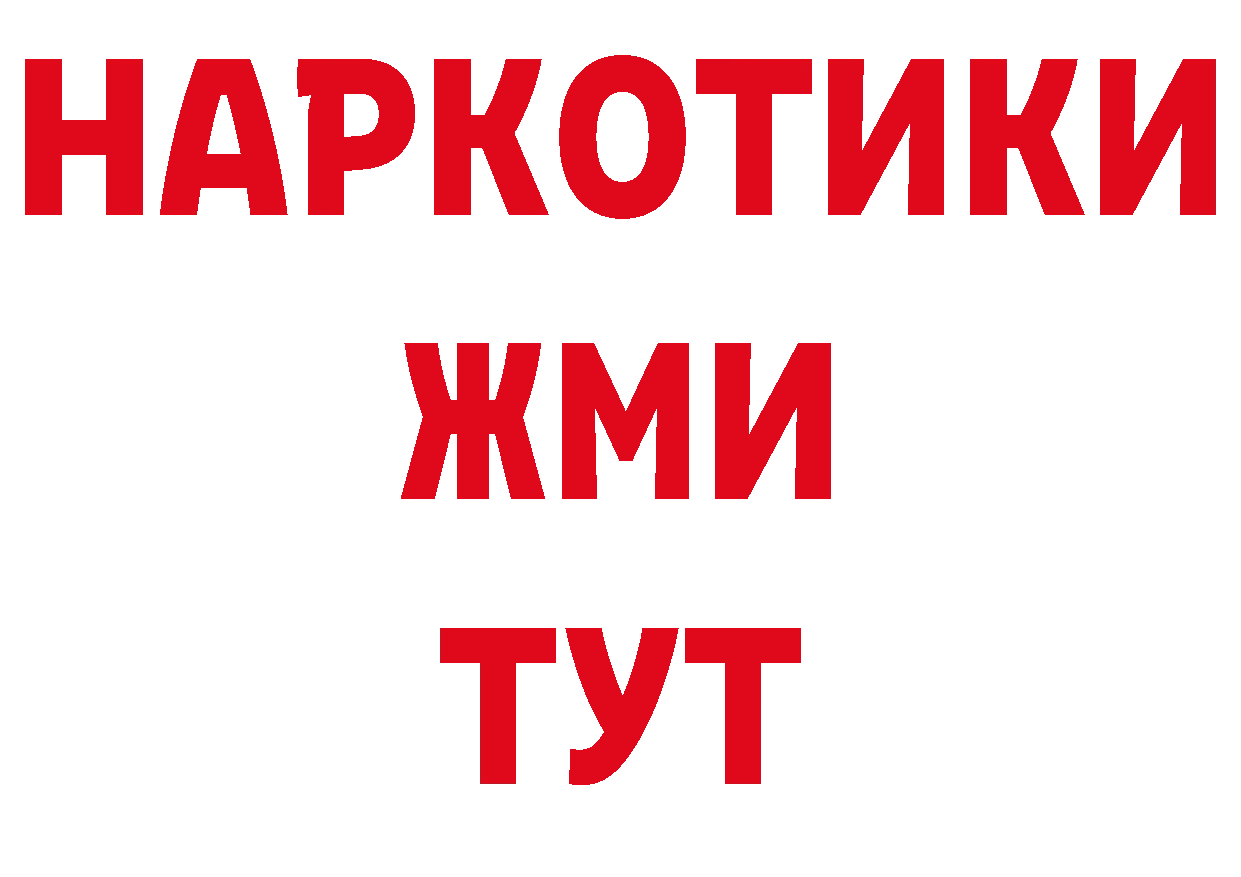 НАРКОТИКИ
ЖМИ
ТУТ